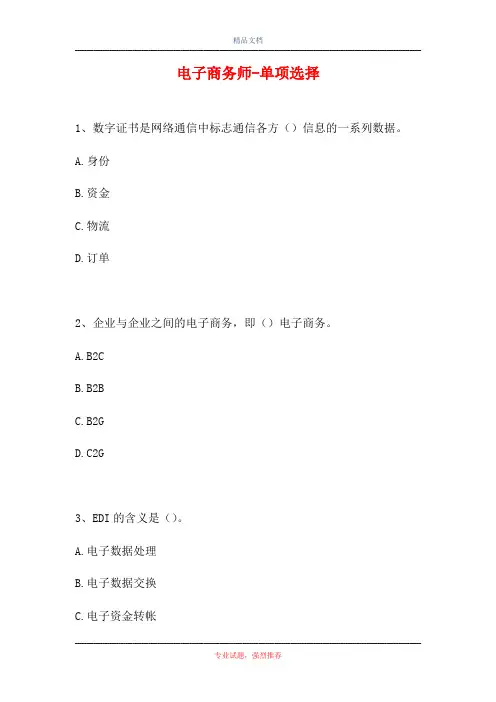 精品文档

电子商务师-单项选择

1、数字证书是网络通信中标志通信各方（）信息的一系列数据。

A.身份

B.资金

C.物流

D.订单

2、企业与企业之间的电子商务，即（）电子商务。

A.B2C

B.B2B

C.B2G

D.C2G

3、EDI的含义是（）。

A.电子数据处理

B.电子数据交换

C.电子资金转帐

专业试题，强烈推荐